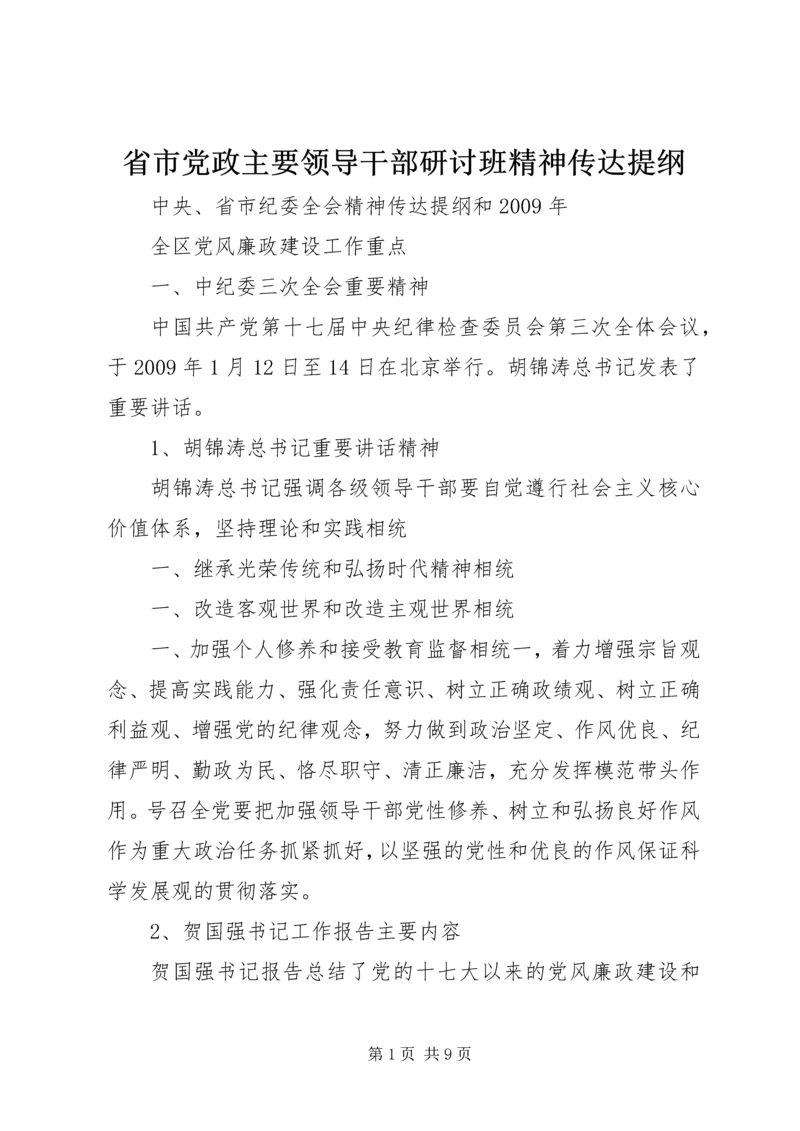 省市党政主要领导干部研讨班精神传达提纲

中央、省市纪委全会精神传达提纲和2009年

全区党风廉政建设工作重点

一、中纪委三次全会重要精神

中国共产党第十七届中央纪律检查委员会第三次全体会议，于2009年1月12日至14日在北京举行。胡锦涛总书记发表了重要讲话。

1、胡锦涛总书记重要讲话精神

胡锦涛总书记强调各级领导干部要自觉遵行社会主义核心价值体系，坚持理论和实践相统

一、继承光荣传统和弘扬时代精神相统

一、改造客观世界和改造主观世界相统

一、加强个人修养和接受教育监督相统一，着力增强宗旨观念、提高实践能力、强化责任意识、树立正确政绩观、树立正确利益观、增强党的纪律观念，努力做到政治坚定、作风优良、纪律严明、勤政为民、恪尽职守、清正廉洁，充分发挥模范带头作用。号召全党要把加强领导干部党性修养、树立和弘扬良好作风作为重大政治任务抓紧抓好，以坚强的党性和优良的作风保证科学发展观的贯彻落实。

2、贺国强书记工作报告主要内容

贺国强书记报告总结了党的十七大以来的党风廉政建设和

第1页 共9页